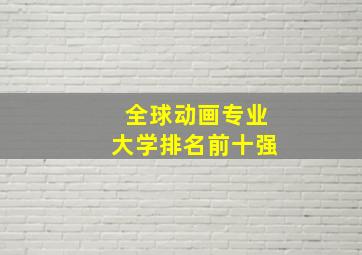 全球动画专业
大学排名前十强